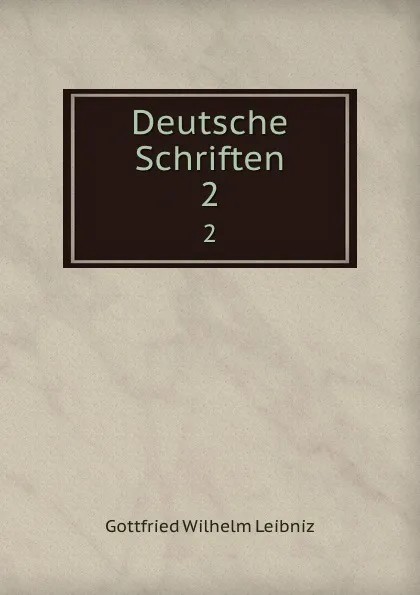 Deutsche Schriften
2
2

Gottfried Wilhelm Leibniz